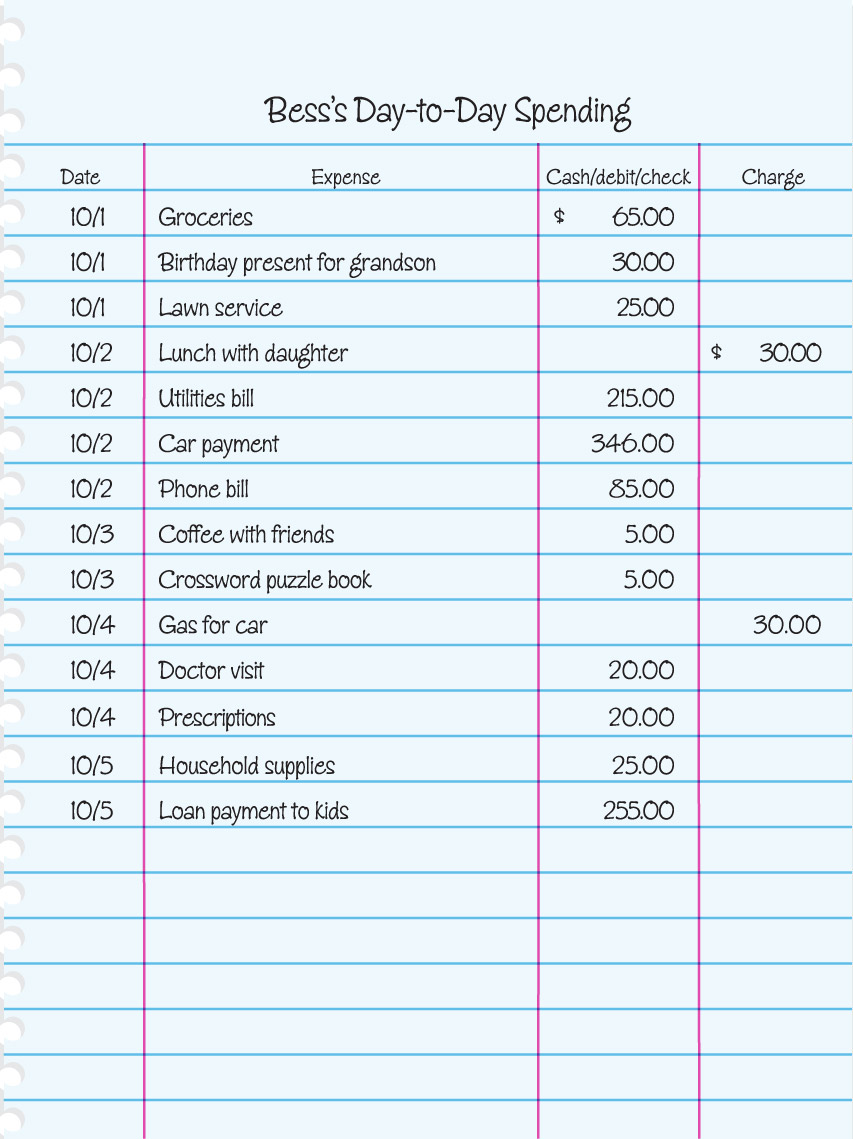 Bess's Day-to-Day Spending

| Date | Expense | Cash/debit/check | Charge |
|---|---|---|---|
| 10/1 | Groceries | \$ 65.00 | |
| 10/1 | Birthday present for grandson | 30.00 | |
| 10/1 | Lawn service | 25.00 | |
| 10/2 | Lunch with daughter | | \$ 30.00 |
| 10/2 | Utilities bill | 215.00 | |
| 10/2 | Car payment | 346.00 | |
| 10/2 | Phone bill | 85.00 | |
| 10/3 | Coffee with friends | 5.00 | |
| 10/3 | Crossword puzzle book | 5.00 | |
| 10/4 | Gas for car | | 30.00 |
| 10/4 | Doctor visit | 20.00 | |
| 10/4 | Prescriptions | 20.00 | |
| 10/5 | Household supplies | 25.00 | |
| 10/5 | Loan payment to kids | 255.00 | |